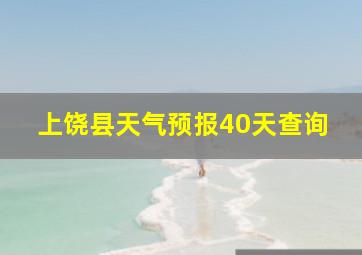 上饶县天气预报40天查询